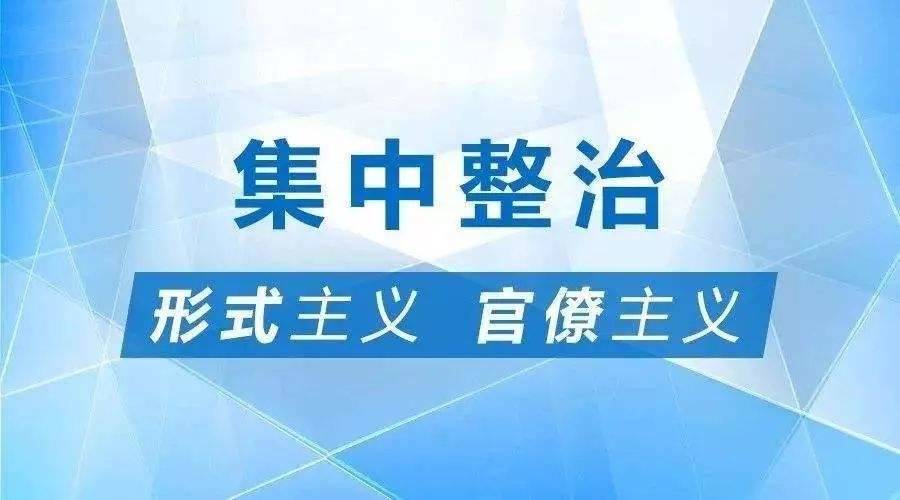 集中整治

形式主义 官僚主义